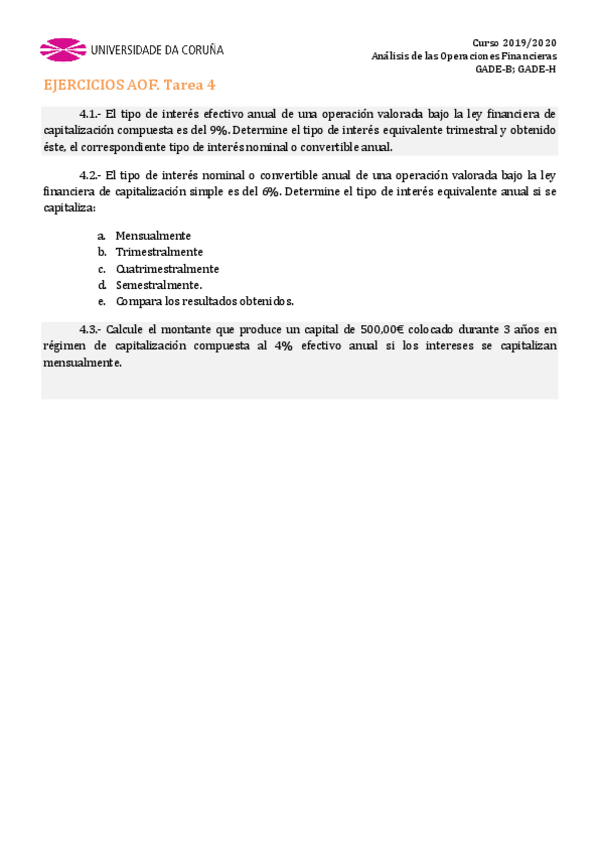 UNIVERSIDADE DA CORUÑA

Curso 2019/2020
Análisis de las Operaciones Financieras
GADE-B; GADE-H

EJERCICIOS AOF. Tarea 4

4.1.- El tipo de interés efectivo anual de una operación valorada bajo la ley financiera de capitalización compuesta es del 9%. Determine el tipo de interés equivalente trimestral y obtenido éste, el correspondiente tipo de interés nominal o convertible anual.

4.2.- El tipo de interés nominal o convertible anual de una operación valorada bajo la ley financiera de capitalización simple es del 6%. Determine el tipo de interés equivalente anual si se capitaliza:

a. Mensualmente
b. Trimestralmente
c. Cuatrimestralmente
d. Semestralmente.
e. Compara los resultados obtenidos.

4.3.- Calcule el montante que produce un capital de 500,00€ colocado durante 3 años en régimen de capitalización compuesta al 4% efectivo anual si los intereses se capitalizan mensualmente.